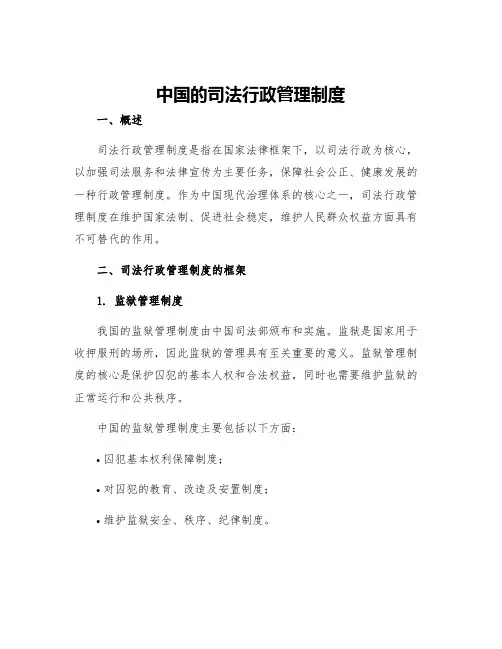 中国的司法行政管理制度

一、概述

司法行政管理制度是指在国家法律框架下，以司法行政为核心，以加强司法服务和法律宣传为主要任务，保障社会公正、健康发展的一种行政管理制度。作为中国现代治理体系的核心之一，司法行政管理制度在维护国家法制、促进社会稳定，维护人民群众权益方面具有不可替代的作用。

二、司法行政管理制度的框架

1. 监狱管理制度

我国的监狱管理制度由中国司法部颁布和实施。监狱是国家用于收押服刑的场所，因此监狱的管理具有至关重要的意义。监狱管理制度的核心是保护囚犯的基本人权和合法权益，同时也需要维护监狱的正常运行和公共秩序。

中国的监狱管理制度主要包括以下方面：

• 囚犯基本权利保障制度；

• 对囚犯的教育、改造及安置制度；

• 维护监狱安全、秩序、纪律制度。